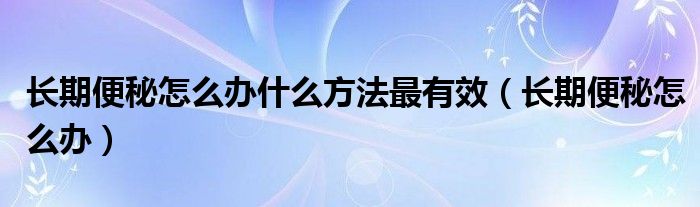 长期便秘怎么办什么方法最有效（长期便秘怎么办）